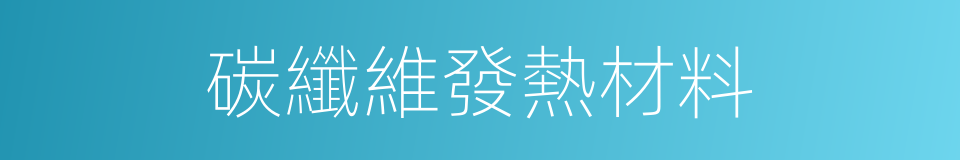 碳纖維發熱材料